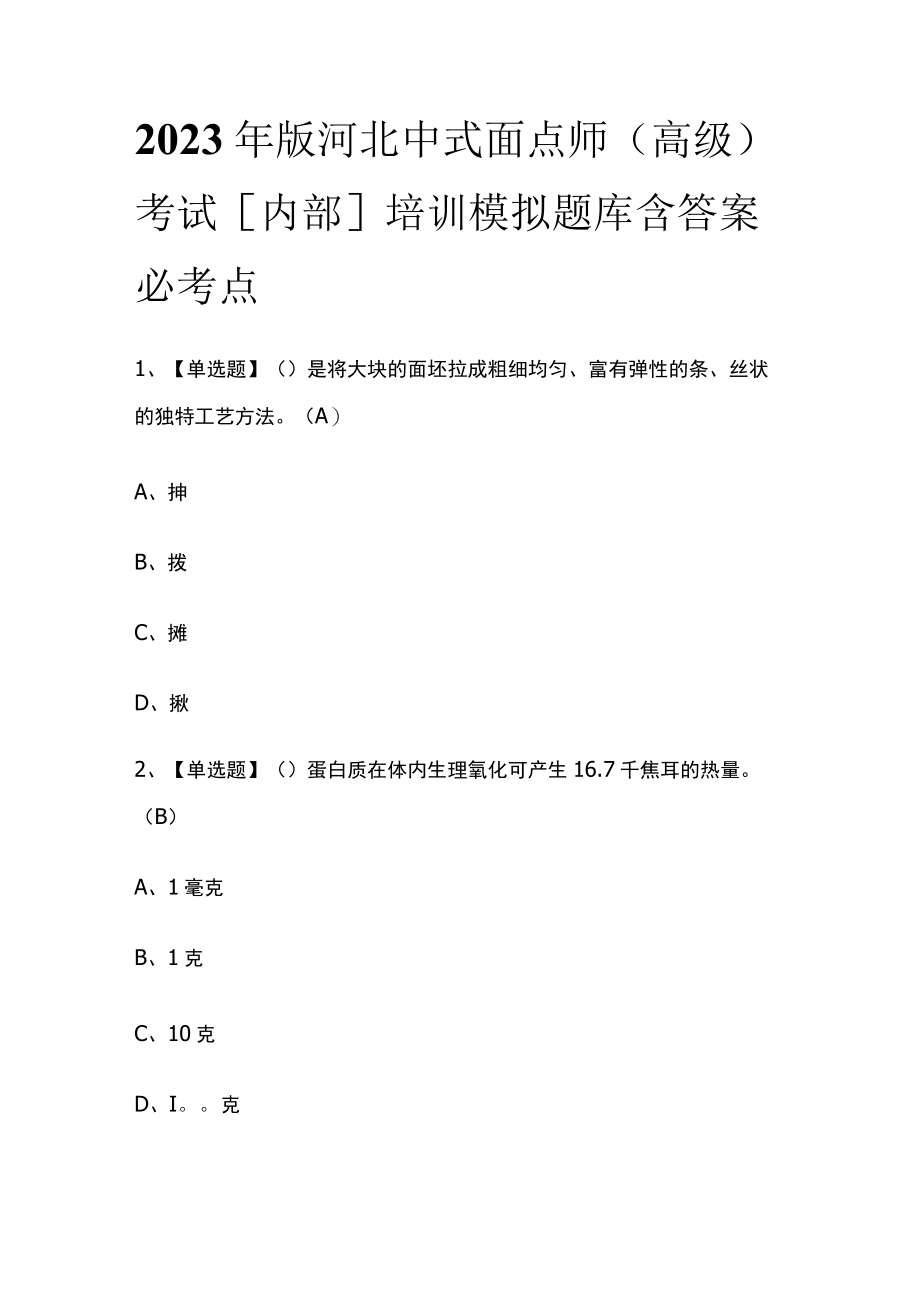 2023年版河北中式面点师（高级）考试［内部］培训模拟题库含答案必考点

1、【单选题】（）是将大块的面坯拉成粗细均匀、富有弹性的条、丝状的独特工艺方法。（A）

A、抻

B、拨

C、摊

D、揪

2、【单选题】（）蛋白质在体内生理氧化可产生16.7千焦耳的热量。（B）

A、1毫克

B、1克

C、10克

D、I。。克